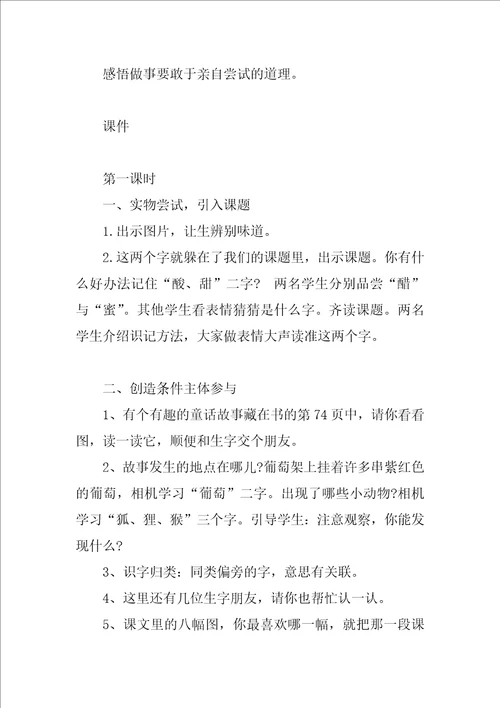 感悟做事要敢于亲自尝试的道理。

课件

第一课时

一、实物尝试，引入课题

1.出示图片，让生辨别味道。

2.这两个字就躲在了我们的课题里，出示课题。你有什么好办法记住“酸、甜”二字？ 两名学生分别品尝“醋”与“蜜”。其他学生看表情猜猜是什么字。齐读课题。两名学生介绍识记方法，大家做表情大声读准这两个字。

二、创造条件主体参与

1、有个有趣的童话故事藏在书的第74页中，请你看看图，读一读它，顺便和生字交个朋友。

2、故事发生的地点在哪儿?葡萄架上挂着许多串紫红色的葡萄，相机学习“葡萄”二字。出现了哪些小动物?相机学习“狐、狸、猴”三个字。引导学生：注意观察，你能发现什么?

3、识字归类：同类偏旁的字，意思有关联。

4、这里还有几位生字朋友，请你也帮忙认一认。

5、课文里的八幅图，你最喜欢哪一幅，就把那一段课